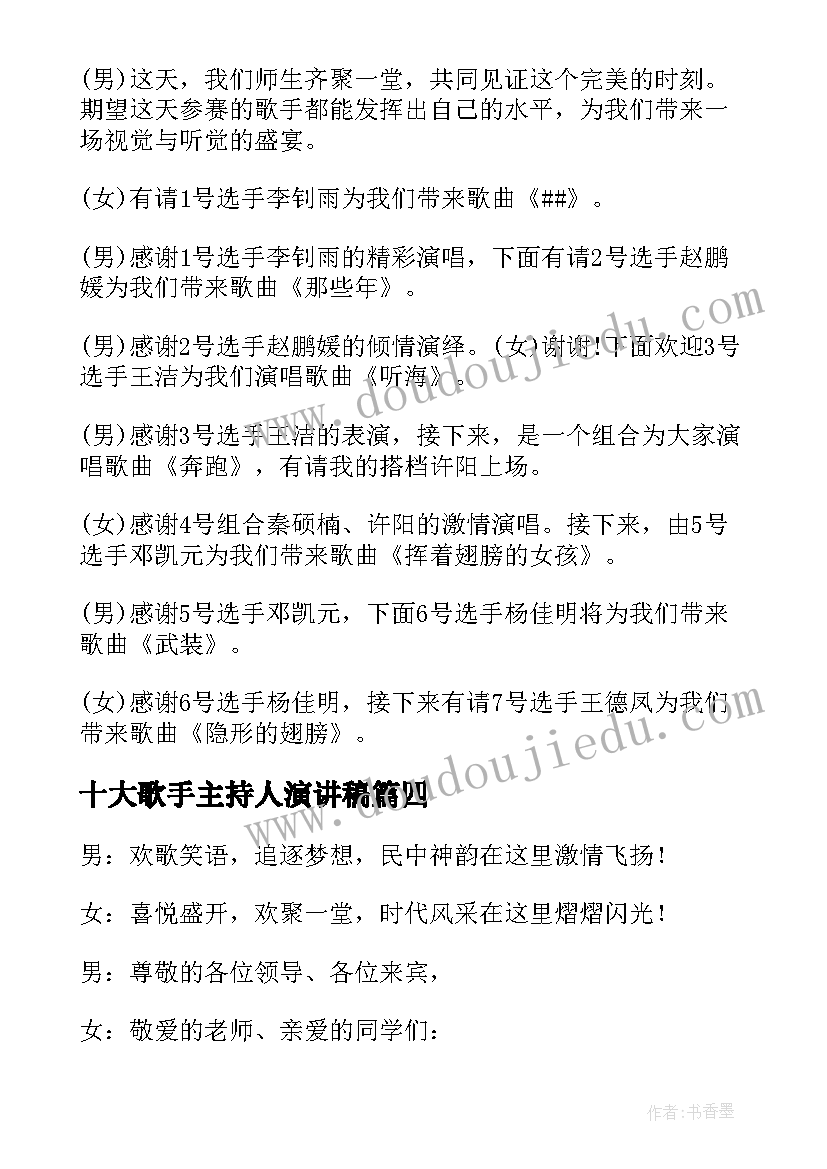 (男)这天，我们师生齐聚一堂，共同见证这个完美的时刻。期望这天参赛的歌手都能发挥出自己的水平，为我们带来一场视觉与听觉的盛宴。

(女)有请1号选手李钊雨为我们带来歌曲《##》。

(男)感谢1号选手李钊雨的精彩演唱，下面有请2号选手赵鹏媛为我们带来歌曲《那些年》。

(男)感谢2号选手赵鹏媛的倾情演绎。(女)谢谢!下面欢迎3号选手王洁为我们演唱歌曲《听海》。

(男)感谢3号选手王洁的表演，接下来，是一个组合为大家演唱歌曲《奔跑》，有请我的搭档许阳上场。

(女)感谢4号组合秦硕楠、许阳的激情演唱。接下来，由5号选手邓凯元为我们带来歌曲《挥着翅膀的女孩》。

(男)感谢5号选手邓凯元，下面6号选手杨佳明将为我们带来歌曲《武装》。

(女)感谢6号选手杨佳明，接下来有请7号选手王德凤为我们带来歌曲《隐形的翅膀》。

十大歌手主持人演讲稿篇四

男：欢歌笑语，追逐梦想，民中神韵在这里激情飞扬！

女：喜悦盛开，欢聚一堂，时代风采在这里熠熠闪光！

男：尊敬的各位领导、各位来宾，

女：敬爱的老师、亲爱的同学们：

www.doudoujiedu.com

www.doudoujiedu.com

作者：书香墨